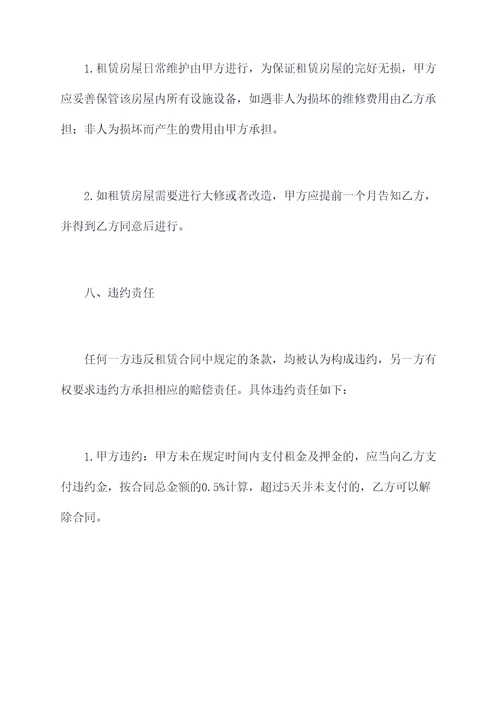 1.租赁房屋日常维护由甲方进行，为保证租赁房屋的完好无损，甲方应妥善保管该房屋内所有设施设备，如遇非人为损坏的维修费用由乙方承担；非人为损坏而产生的费用由甲方承担。

2.如租赁房屋需要进行大修或者改造，甲方应提前一个月告知乙方，并得到乙方同意后进行。

八、违约责任

任何一方违反租赁合同中规定的条款，均被认为构成违约，另一方有权要求违约方承担相应的赔偿责任。具体违约责任如下：

1.甲方违约：甲方未在规定时间内支付租金及押金的，应当向乙方支付违约金，按合同总金额的0.5%计算，超过5天并未支付的，乙方可以解除合同。